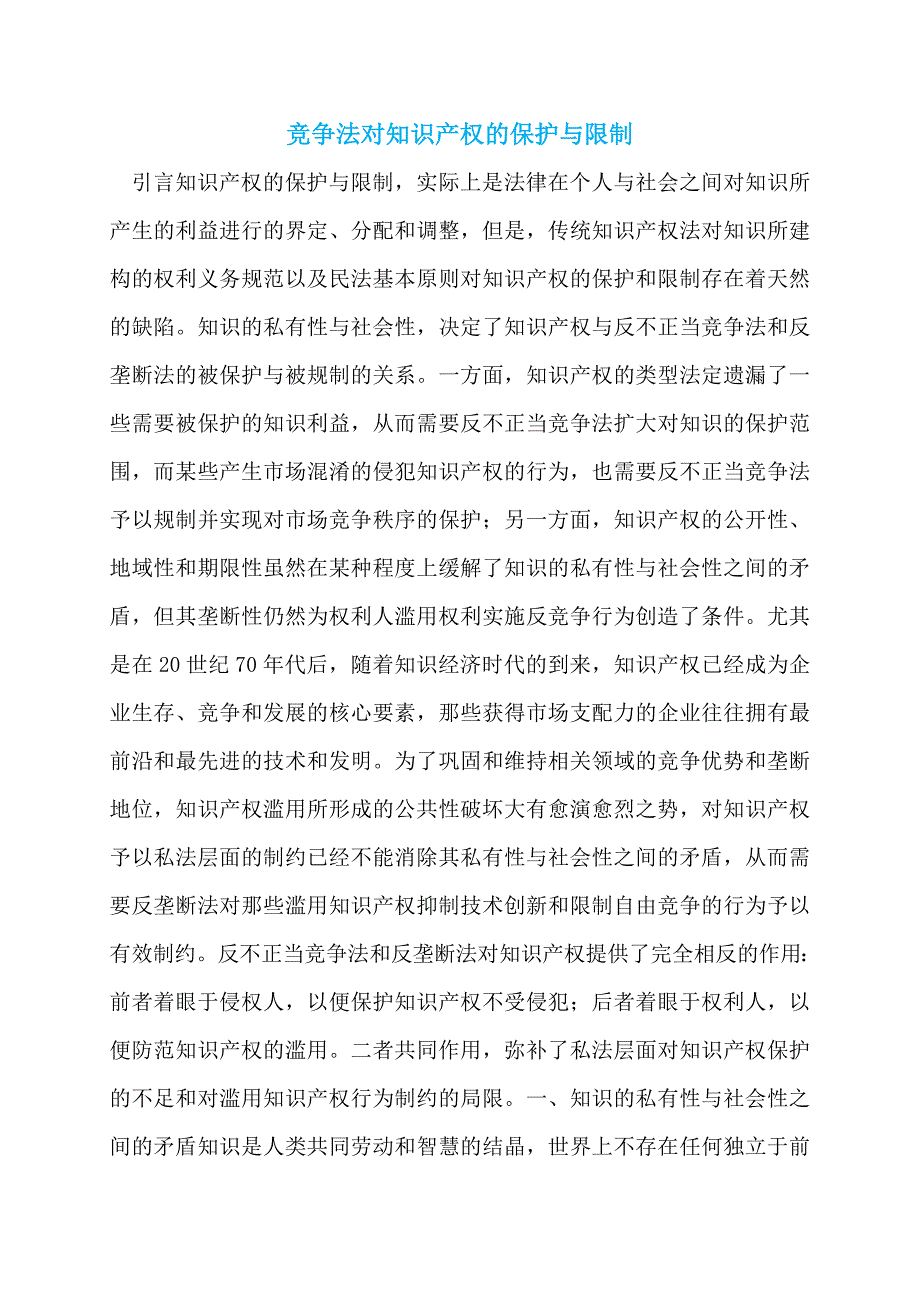 竞争法对知识产权的保护与限制

引言知识产权的保护与限制，实际上是法律在个人与社会之间对知识所产生的利益进行的界定、分配和调整，但是，传统知识产权法对知识所建构的权利义务规范以及民法基本原则对知识产权的保护和限制存在着天然的缺陷。知识的私有性与社会性，决定了知识产权与反不正当竞争法和反垄断法的被保护与被规制的关系。一方面，知识产权的类型法定遗漏了一些需要被保护的知识利益，从而需要反不正当竞争法扩大对知识的保护范围，而某些产生市场混淆的侵犯知识产权的行为，也需要反不正当竞争法予以规制并实现对市场竞争秩序的保护；另一方面，知识产权的公开性、地域性和期限性虽然在某种程度上缓解了知识的私有性与社会性之间的矛盾，但其垄断性仍然为权利人滥用权利实施反竞争行为创造了条件。尤其是在 20 世纪 70 年代后，随着知识经济时代的到来，知识产权已经成为企业生存、竞争和发展的核心要素，那些获得市场支配力的企业往往拥有最前沿和最先进的技术和发明。为了巩固和维持相关领域的竞争优势和垄断地位，知识产权滥用所形成的公共性破坏大有愈演愈烈之势，对知识产权予以私法层面的制约已经不能消除其私有性与社会性之间的矛盾，从而需要反垄断法对那些滥用知识产权抑制技术创新和限制自由竞争的行为予以有效制约。反不正当竞争法和反垄断法对知识产权提供了完全相反的作用：前者着眼于侵权人，以便保护知识产权不受侵犯；后者着眼于权利人，以便防范知识产权的滥用。二者共同作用，弥补了私法层面对知识产权保护的不足和对滥用知识产权行为制约的局限。一、知识的私有性与社会性之间的矛盾知识是人类共同劳动和智慧的结晶，世界上不存在任何独立于前